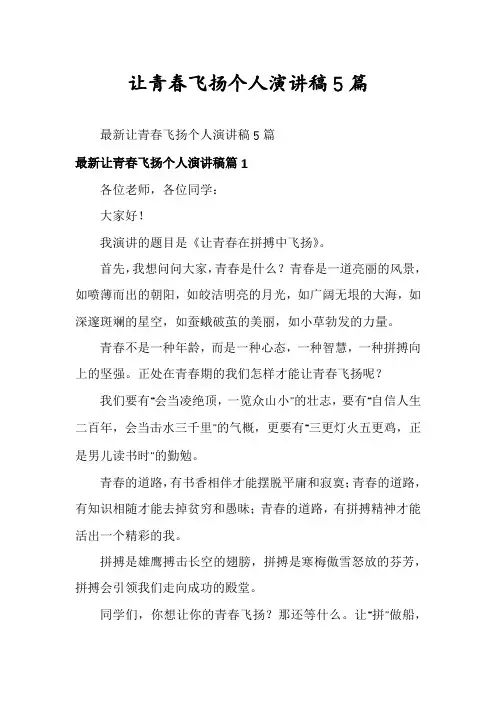 让青春飞扬个人演讲稿5篇

最新让青春飞扬个人演讲稿5篇

最新让青春飞扬个人演讲稿篇1

各位老师，各位同学：

大家好！

我演讲的题目是《让青春在拼搏中飞扬》。

首先，我想问问大家，青春是什么？青春是一道亮丽的风景，如喷薄而出的朝阳，如皎洁明亮的月光，如广阔无垠的大海，如深邃斑斓的星空，如蚕蛾破茧的美丽，如小草勃发的力量。

青春不是一种年龄，而是一种心态，一种智慧，一种拼搏向上的坚强。正处在青春期的我们怎样才能让青春飞扬呢？

我们要有"会当凌绝顶，一览众山小"的壮志，要有"自信人生二百年，会当击水三千里"的气概，更要有"三更灯火五更鸡，正是男儿读书时"的勤勉。

青春的道路，有书香相伴才能摆脱平庸和寂寞；青春的道路，有知识相随才能去掉贫穷和愚昧；青春的道路，有拼搏精神才能活出一个精彩的我。

拼搏是雄鹰搏击长空的翅膀，拼搏是寒梅傲雪怒放的芬芳，拼搏会引领我们走向成功的殿堂。

同学们，你想让你的青春飞扬？那还等什么。让"拼"做船，